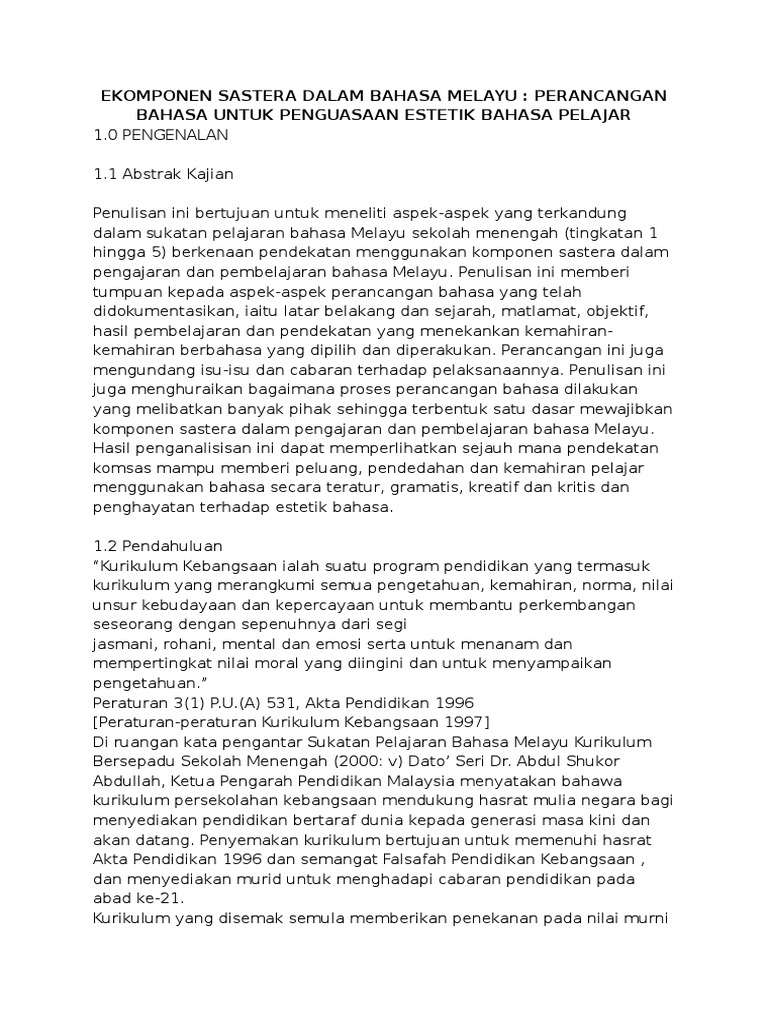 EKOMPONEN SASTERA DALAM BAHASA MELAYU : PERANCANGAN BAHASA UNTUK PENGUASAAN ESTETIK BAHASA PELAJAR
1.0 PENGENALAN

1.1 Abstrak Kajian

Penulisan ini bertujuan untuk meneliti aspek-aspek yang terkandung dalam sukatan pelajaran bahasa Melayu sekolah menengah (tingkatan 1 hingga 5) berkenaan pendekatan menggunakan komponen sastera dalam pengajaran dan pembelajaran bahasa Melayu. Penulisan ini memberi tumpuan kepada aspek-aspek perancangan bahasa yang telah didokumentasikan, iaitu latar belakang dan sejarah, matlamat, objektif, hasil pembelajaran dan pendekatan yang menekankan kemahiran-kemahiran berbahasa yang dipilih dan diperakukan. Perancangan ini juga mengundang isu-isu dan cabaran terhadap pelaksanaannya. Penulisan ini juga menghuraikan bagaimana proses perancangan bahasa dilakukan yang melibatkan banyak pihak sehingga terbentuk satu dasar mewajibkan komponen sastera dalam pengajaran dan pembelajaran bahasa Melayu. Hasil penganalisisan ini dapat memperlihatkan sejauh mana pendekatan komsas mampu memberi peluang, pendedahan dan kemahiran pelajar menggunakan bahasa secara teratur, gramatis, kreatif dan kritis dan penghayatan terhadap estetik bahasa.

1.2 Pendahuluan
“Kurikulum Kebangsaan ialah suatu program pendidikan yang termasuk kurikulum yang merangkumi semua pengetahuan, kemahiran, norma, nilai unsur kebudayaan dan kepercayaan untuk membantu perkembangan seseorang dengan sepenuhnya dari segi
jasmani, rohani, mental dan emosi serta untuk menanam dan mempertingkat nilai moral yang diingini dan untuk menyampaikan pengetahuan.”
Peraturan 3(1) P.U.(A) 531, Akta Pendidikan 1996
[Peraturan-peraturan Kurikulum Kebangsaan 1997]
Di ruangan kata pengantar Sukatan Pelajaran Bahasa Melayu Kurikulum Bersepadu Sekolah Menengah (2000: v) Dato’ Seri Dr. Abdul Shukor Abdullah, Ketua Pengarah Pendidikan Malaysia menyatakan bahawa kurikulum persekolahan kebangsaan mendukung hasrat mulia negara bagi menyediakan pendidikan bertaraf dunia kepada generasi masa kini dan akan datang. Penyemakan kurikulum bertujuan untuk memenuhi hasrat Akta Pendidikan 1996 dan semangat Falsafah Pendidikan Kebangsaan , dan menyediakan murid untuk menghadapi cabaran pendidikan pada abad ke-21.
Kurikulum yang disemak semula memberikan penekanan pada nilai murni